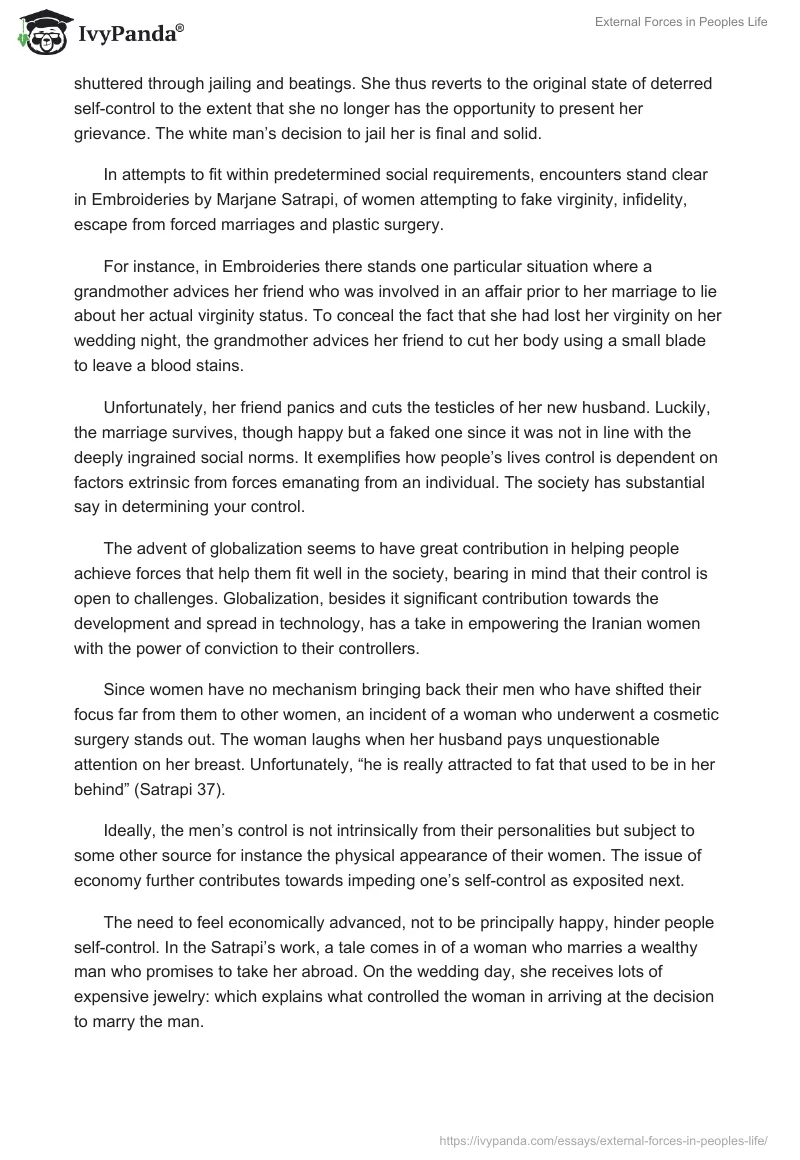 IvyPanda®

External Forces in Peoples Life

shuttered through jailing and beatings. She thus reverts to the original state of deterred self-control to the extent that she no longer has the opportunity to present her grievance. The white man's decision to jail her is final and solid.

In attempts to fit within predetermined social requirements, encounters stand clear in Embroideries by Marjane Satrapi, of women attempting to fake virginity, infidelity, escape from forced marriages and plastic surgery.

For instance, in Embroideries there stands one particular situation where a grandmother advices her friend who was involved in an affair prior to her marriage to lie about her actual virginity status. To conceal the fact that she had lost her virginity on her wedding night, the grandmother advices her friend to cut her body using a small blade to leave a blood stains.

Unfortunately, her friend panics and cuts the testicles of her new husband. Luckily, the marriage survives, though happy but a faked one since it was not in line with the deeply ingrained social norms. It exemplifies how people's lives control is dependent on factors extrinsic from forces emanating from an individual. The society has substantial say in determining your control.

The advent of globalization seems to have great contribution in helping people achieve forces that help them fit well in the society, bearing in mind that their control is open to challenges. Globalization, besides it significant contribution towards the development and spread in technology, has a take in empowering the Iranian women with the power of conviction to their controllers.

Since women have no mechanism bringing back their men who have shifted their focus far from them to other women, an incident of a woman who underwent a cosmetic surgery stands out. The woman laughs when her husband pays unquestionable attention on her breast. Unfortunately, "he is really attracted to fat that used to be in her behind" (Satrapi 37).

Ideally, the men's control is not intrinsically from their personalities but subject to some other source for instance the physical appearance of their women. The issue of economy further contributes towards impeding one's self-control as exposited next.

The need to feel economically advanced, not to be principally happy, hinder people self-control. In the Satrapi's work, a tale comes in of a woman who marries a wealthy man who promises to take her abroad. On the wedding day, she receives lots of expensive jewelry: which explains what controlled the woman in arriving at the decision to marry the man.

https://ivypanda.com/essays/external-forces-in-peoples-life/